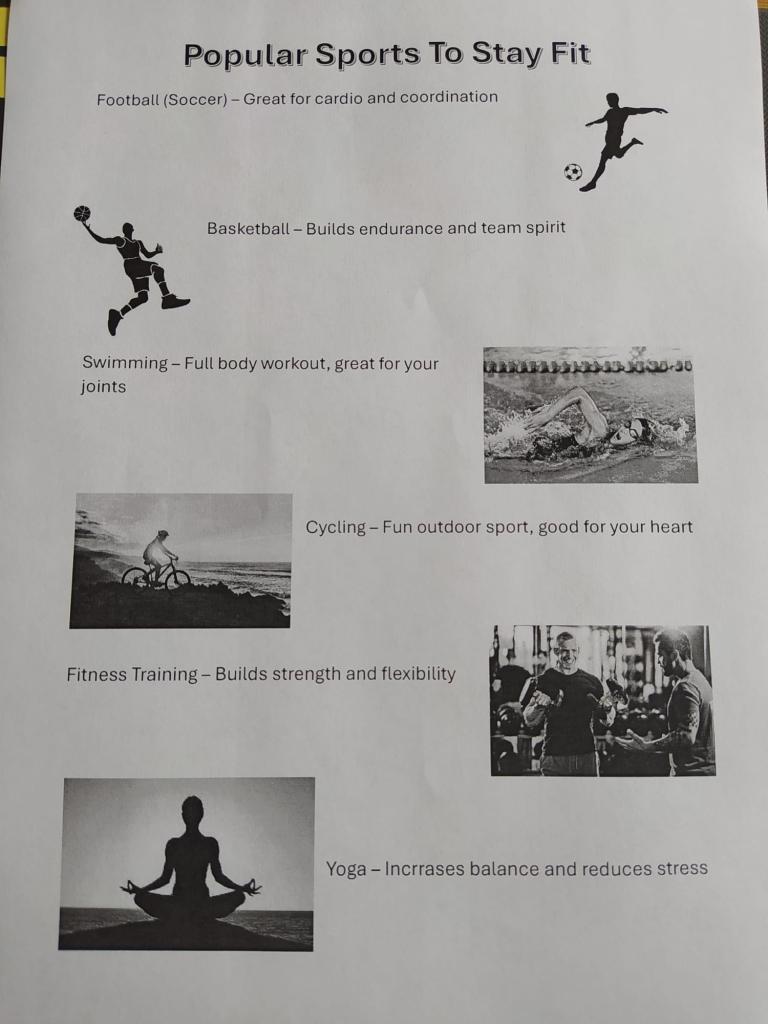 Popular Sports To Stay Fit

Football (Soccer) – Great for cardio and coordination

Basketball – Builds endurance and team spirit

Swimming – Full body workout, great for your joints

Cycling – Fun outdoor sport, good for your heart

Fitness Training – Builds strength and flexibility

Yoga – Incrrases balance and reduces stress